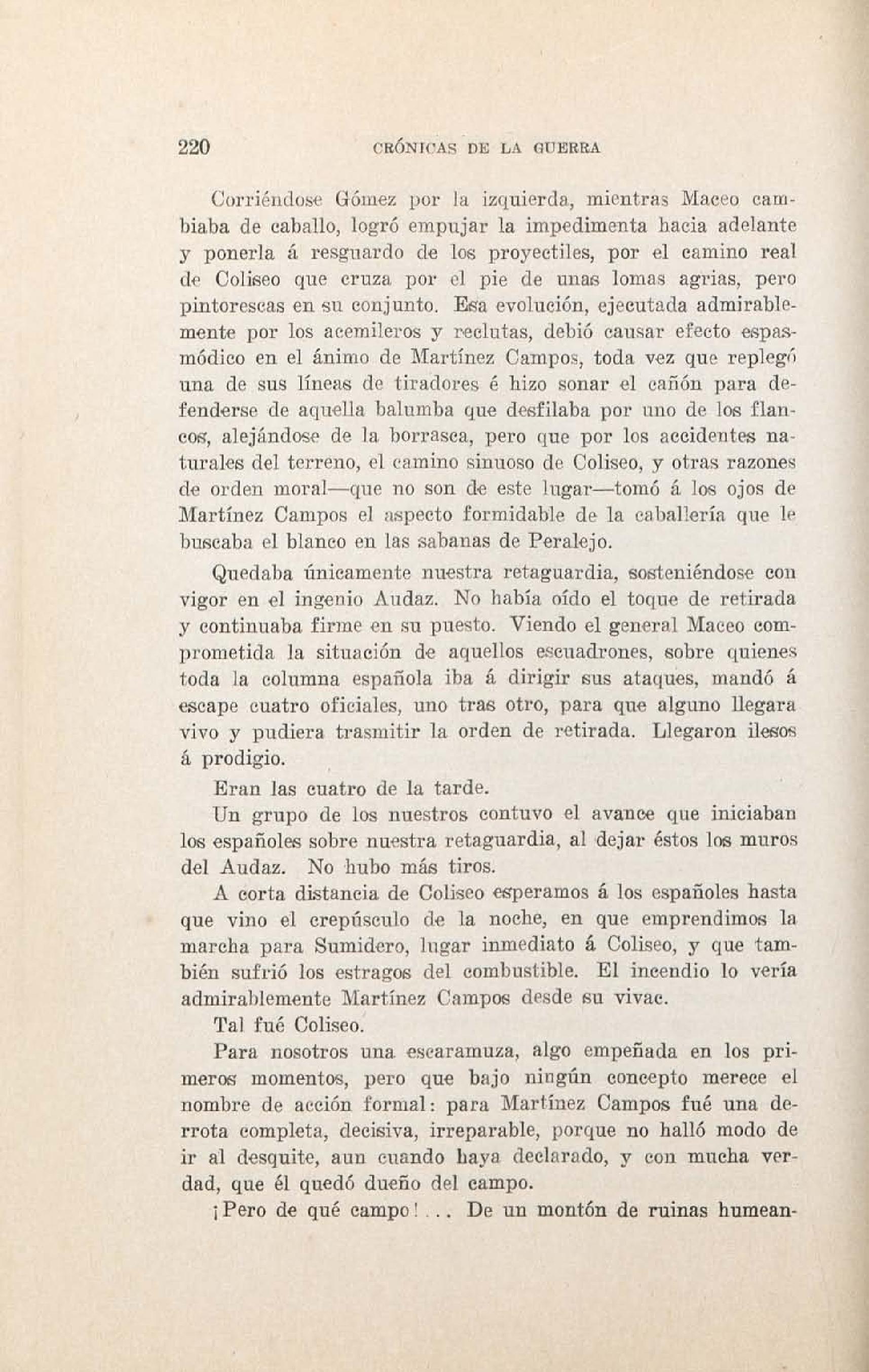 220 CRÓNICAS DE LA GUERRA

Corriéndose Gómez por la izquierda, mientras Maceo cambiaba de caballo, logró empujar la impedimenta hacia adelante y ponerla á resguardo de los proyectiles, por el camino real de Coliseo que cruza por el pie de unas lomas agrias, pero pintorescas en su conjunto. Esa evolución, ejecutada admirablemente por los acemileros y reclutas, debió causar efecto espasmódico en el ánimo de Martínez Campos, toda vez que replegó una de sus líneas de tiradores é hizo sonar el cañón para defenderse de aquella balumba que desfilaba por uno de los flancos, alejándose de la borrasca, pero que por los accidentes naturales del terreno, el camino sinuoso de Coliseo, y otras razones de orden moral—que no son de este lugar—tomó á los ojos de Martínez Campos el aspecto formidable de la caballería que le buscaba el blanco en las sabanas de Peralejo.

Quedaba únicamente nuestra retaguardia, sosteniéndose con vigor en el ingenio Audaz. No había oído el toque de retirada y continuaba firme en su puesto. Viendo el general Maceo comprometida la situación de aquellos escuadrones, sobre quienes toda la columna española iba á dirigir sus ataques, mandó á escape cuatro oficiales, uno tras otro, para que alguno llegara vivo y pudiera trasmitir la orden de retirada. Llegaron ilesos á prodigio.

Eran las cuatro de la tarde.

Un grupo de los nuestros contuvo el avance que iniciaban los españoles sobre nuestra retaguardia, al dejar éstos los muros del Audaz. No hubo más tiros.

A corta distancia de Coliseo esperamos á los españoles hasta que vino el crepúsculo de la noche, en que emprendimos la marcha para Sumidero, lugar inmediato á Coliseo, y que también sufrió los estragos del combustible. El incendio lo vería admirablemente Martínez Campos desde su vivac.

Tal fué Coliseo.

Para nosotros una escaramuza, algo empeñada en los primeros momentos, pero que bajo ningún concepto merece el nombre de acción formal: para Martínez Campos fué una derrota completa, decisiva, irreparable, porque no halló modo de ir al desquite, aun cuando haya declarado, y con mucha verdad, que él quedó dueño del campo.

¡Pero de qué campo!... De un montón de ruinas humean-